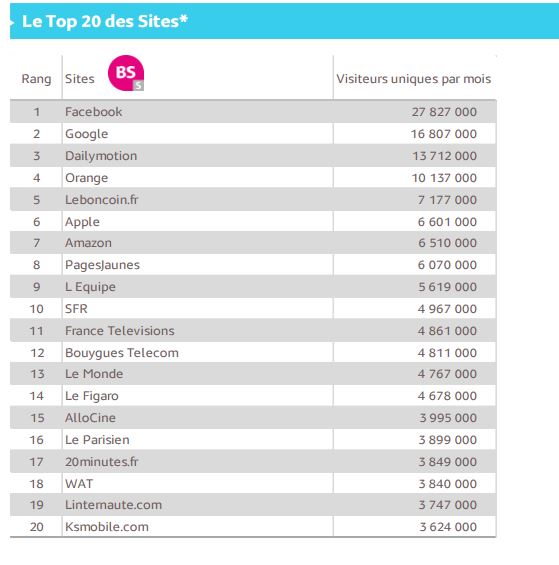 Le Top 20 des Sites*

| Rang | Sites BS S | Visiteurs uniques par mois |
|---|---|---|
| 1 | Facebook | 27 827 000 |
| 2 | Google | 16 807 000 |
| 3 | Dailymotion | 13 712 000 |
| 4 | Orange | 10 137 000 |
| 5 | Leboncoin.fr | 7 177 000 |
| 6 | Apple | 6 601 000 |
| 7 | Amazon | 6 510 000 |
| 8 | PagesJaunes | 6 070 000 |
| 9 | L Equipe | 5 619 000 |
| 10 | SFR | 4 967 000 |
| 11 | France Televisions | 4 861 000 |
| 12 | Bouygues Telecom | 4 811 000 |
| 13 | Le Monde | 4 767 000 |
| 14 | Le Figaro | 4 678 000 |
| 15 | AlloCine | 3 995 000 |
| 16 | Le Parisien | 3 899 000 |
| 17 | 20minutes.fr | 3 849 000 |
| 18 | WAT | 3 840 000 |
| 19 | Linternaute.com | 3 747 000 |
| 20 | Ksmobile.com | 3 624 000 |